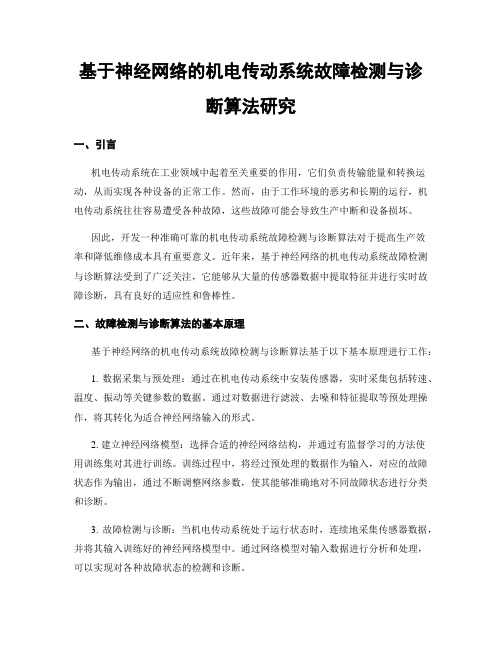 基于神经网络的机电传动系统故障检测与诊断算法研究

一、引言

机电传动系统在工业领域中起着至关重要的作用，它们负责传输能量和转换运动，从而实现各种设备的正常工作。然而，由于工作环境的恶劣和长期的运行，机电传动系统往往容易遭受各种故障，这些故障可能会导致生产中断和设备损坏。

因此，开发一种准确可靠的机电传动系统故障检测与诊断算法对于提高生产效率和降低维修成本具有重要意义。近年来，基于神经网络的机电传动系统故障检测与诊断算法受到了广泛关注，它能够从大量的传感器数据中提取特征并进行实时故障诊断，具有良好的适应性和鲁棒性。

二、故障检测与诊断算法的基本原理

基于神经网络的机电传动系统故障检测与诊断算法基于以下基本原理进行工作：

1. 数据采集与预处理：通过在机电传动系统中安装传感器，实时采集包括转速、温度、振动等关键参数的数据。通过对数据进行滤波、去噪和特征提取等预处理操作，将其转化为适合神经网络输入的形式。

2. 建立神经网络模型：选择合适的神经网络结构，并通过有监督学习的方法使用训练集对其进行训练。训练过程中，将经过预处理的数据作为输入，对应的故障状态作为输出，通过不断调整网络参数，使其能够准确地对不同故障状态进行分类和诊断。

3. 故障检测与诊断：当机电传动系统处于运行状态时，连续地采集传感器数据，并将其输入训练好的神经网络模型中。通过网络模型对输入数据进行分析和处理，可以实现对各种故障状态的检测和诊断。